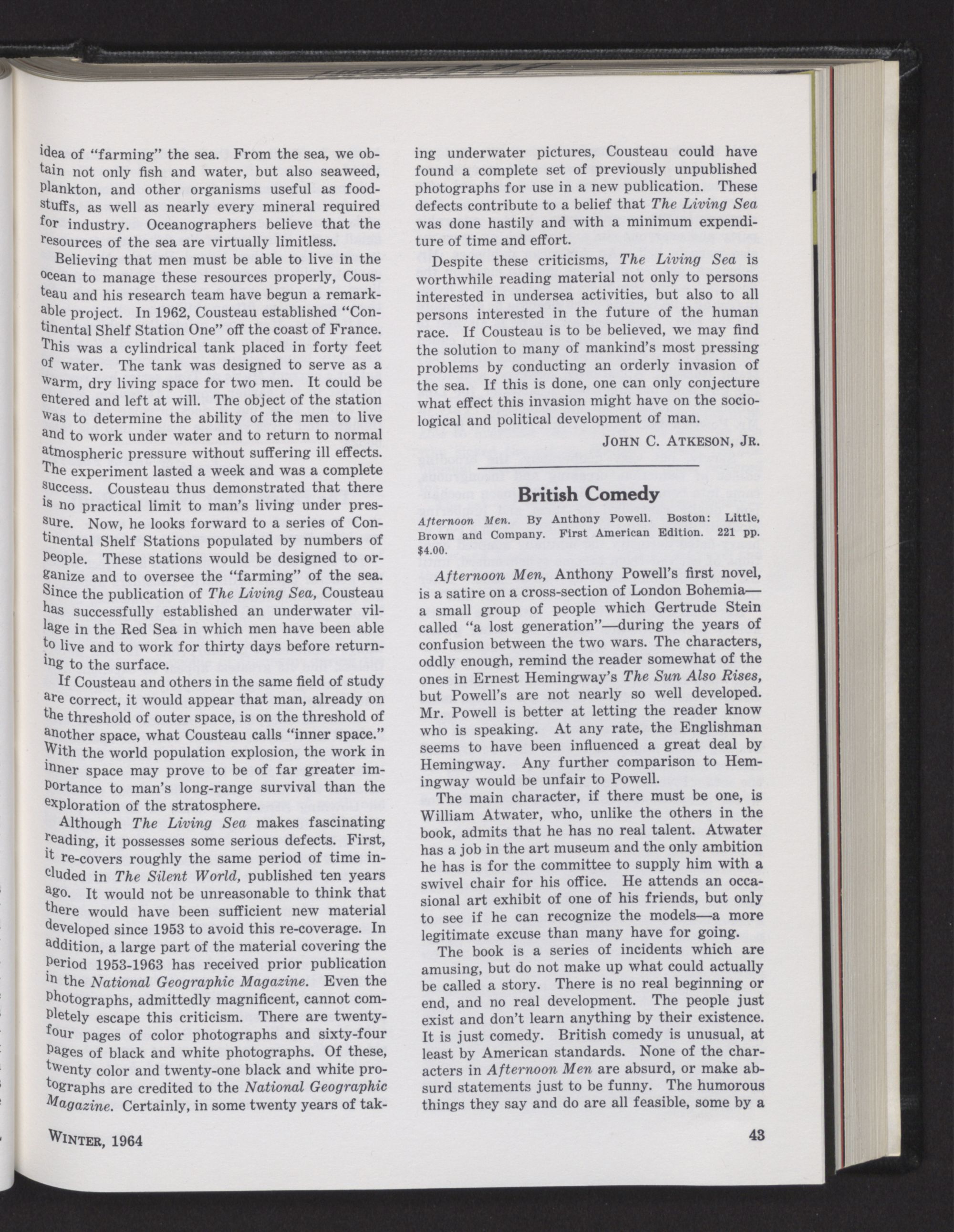 idea of "farming" the sea. From the sea, we obtain not only fish and water, but also seaweed, plankton, and other organisms useful as foodstuffs, as well as nearly every mineral required for industry. Oceanographers believe that the resources of the sea are virtually limitless.

Believing that men must be able to live in the ocean to manage these resources properly, Cousteau and his research team have begun a remarkable project. In 1962, Cousteau established "Continental Shelf Station One" off the coast of France. This was a cylindrical tank placed in forty feet of water. The tank was designed to serve as a warm, dry living space for two men. It could be entered and left at will. The object of the station was to determine the ability of the men to live and to work under water and to return to normal atmospheric pressure without suffering ill effects. The experiment lasted a week and was a complete success. Cousteau thus demonstrated that there is no practical limit to man's living under pressure. Now, he looks forward to a series of Continental Shelf Stations populated by numbers of people. These stations would be designed to organize and to oversee the "farming" of the sea. Since the publication of The Living Sea, Cousteau has successfully established an underwater village in the Red Sea in which men have been able to live and to work for thirty days before returning to the surface.

If Cousteau and others in the same field of study are correct, it would appear that man, already on the threshold of outer space, is on the threshold of another space, what Cousteau calls "inner space." With the world population explosion, the work in inner space may prove to be of far greater importance to man's long-range survival than the exploration of the stratosphere.

Although The Living Sea makes fascinating reading, it possesses some serious defects. First, it re-covers roughly the same period of time included in The Silent World, published ten years ago. It would not be unreasonable to think that there would have been sufficient new material developed since 1953 to avoid this re-coverage. In addition, a large part of the material covering the period 1953-1963 has received prior publication in the National Geographic Magazine. Even the photographs, admittedly magnificent, cannot completely escape this criticism. There are twenty-four pages of color photographs and sixty-four pages of black and white photographs. Of these, twenty color and twenty-one black and white protographs are credited to the National Geographic Magazine. Certainly, in some twenty years of taking underwater pictures, Cousteau could have found a complete set of previously unpublished photographs for use in a new publication. These defects contribute to a belief that The Living Sea was done hastily and with a minimum expenditure of time and effort.

Despite these criticisms, The Living Sea is worthwhile reading material not only to persons interested in undersea activities, but also to all persons interested in the future of the human race. If Cousteau is to be believed, we may find the solution to many of mankind's most pressing problems by conducting an orderly invasion of the sea. If this is done, one can only conjecture what effect this invasion might have on the sociological and political development of man.

JOHN C. ATKESON, JR.

British Comedy

Afternoon Men. By Anthony Powell. Boston: Little, Brown and Company. First American Edition. 221 pp. $4.00.

Afternoon Men, Anthony Powell's first novel, is a satire on a cross-section of London Bohemia—a small group of people which Gertrude Stein called "a lost generation"—during the years of confusion between the two wars. The characters, oddly enough, remind the reader somewhat of the ones in Ernest Hemingway's The Sun Also Rises, but Powell's are not nearly so well developed. Mr. Powell is better at letting the reader know who is speaking. At any rate, the Englishman seems to have been influenced a great deal by Hemingway. Any further comparison to Hemingway would be unfair to Powell.

The main character, if there must be one, is William Atwater, who, unlike the others in the book, admits that he has no real talent. Atwater has a job in the art museum and the only ambition he has is for the committee to supply him with a swivel chair for his office. He attends an occasional art exhibit of one of his friends, but only to see if he can recognize the models—a more legitimate excuse than many have for going.

The book is a series of incidents which are amusing, but do not make up what could actually be called a story. There is no real beginning or end, and no real development. The people just exist and don't learn anything by their existence. It is just comedy. British comedy is unusual, at least by American standards. None of the characters in Afternoon Men are absurd, or make absurd statements just to be funny. The humorous things they say and do are all feasible, some by a

WINTER, 1964

43